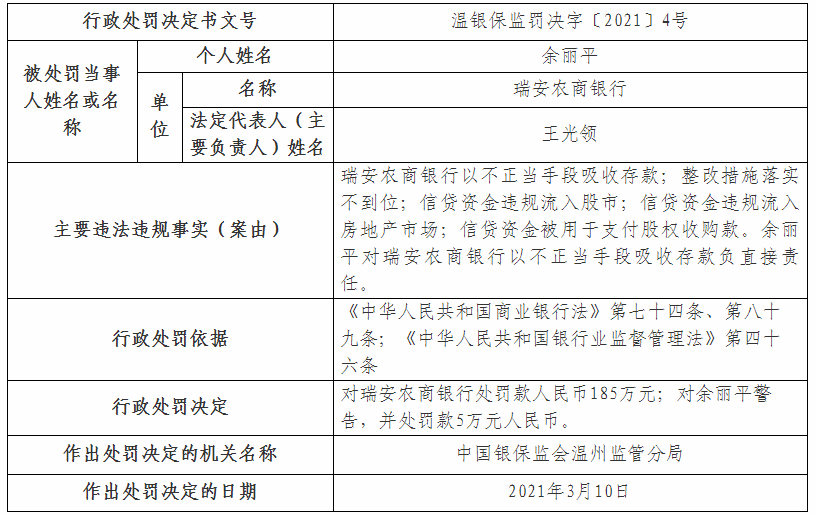 | 行政处罚决定书文号 | | | 温银保监罚决字〔2021〕4号 |
|---|---|---|---|
| 被处罚当事人姓名或名称 | 个人姓名 | | 余丽平 |
| | 单位 | 名称 | 瑞安农商银行 |
| | | 法定代表人（主要负责人）姓名 | 王光领 |
| 主要违法违规事实（案由） | | | 瑞安农商银行以不正当手段吸收存款；整改措施落实不到位；信贷资金违规流入股市；信贷资金违规流入房地产市场；信贷资金被用于支付股权收购款。余丽平对瑞安农商银行以不正当手段吸收存款负直接责任。 |
| 行政处罚依据 | | | 《中华人民共和国商业银行法》第七十四条、第八十九条；《中华人民共和国银行业监督管理法》第四十六条 |
| 行政处罚决定 | | | 对瑞安农商银行处罚款人民币185万元；对余丽平警告，并处罚款5万元人民币。 |
| 作出处罚决定的机关名称 | | | 中国银保监会温州监管分局 |
| 作出处罚决定的日期 | | | 2021年3月10日 |